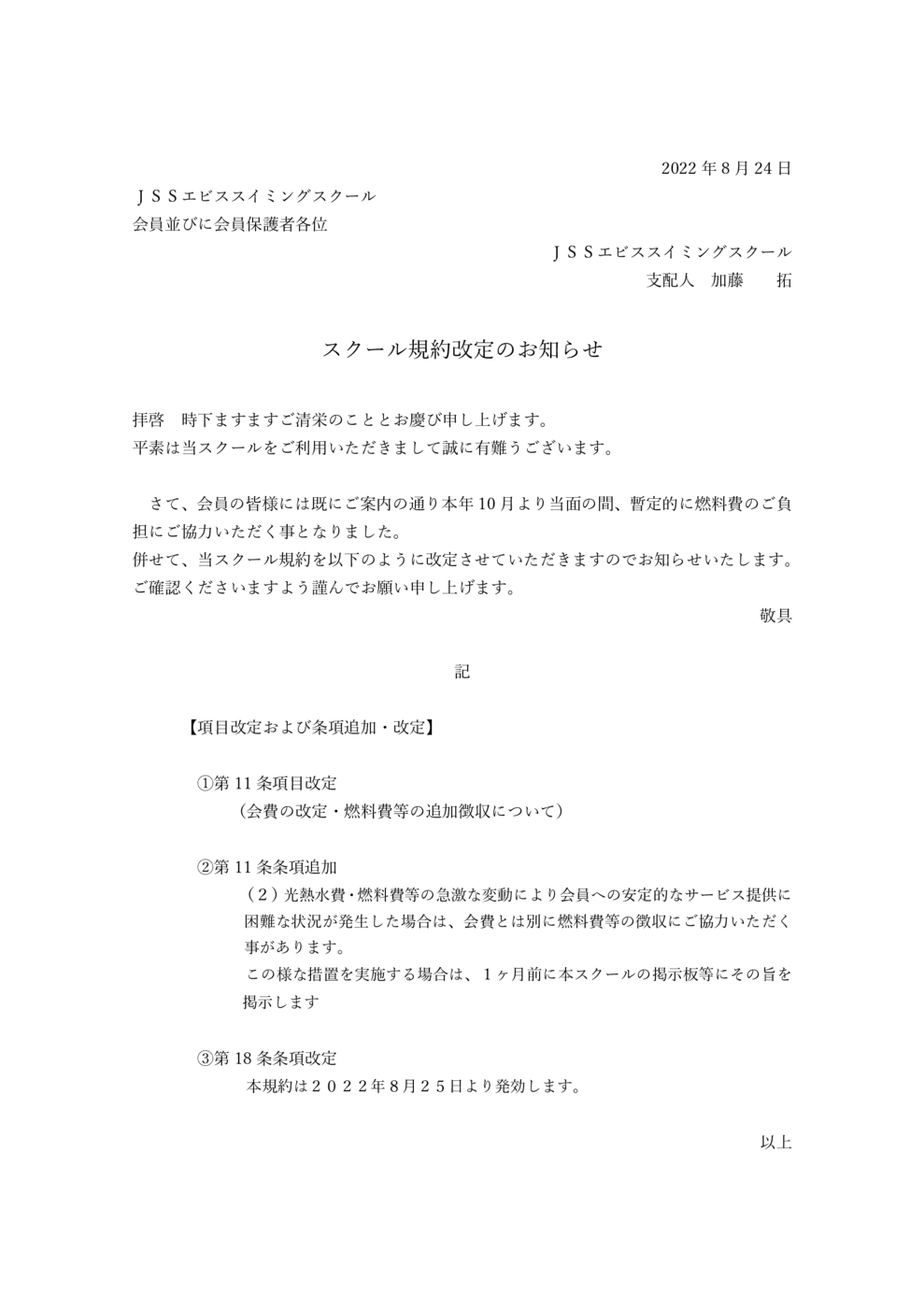 2022 年 8 月 24 日

ＪＳＳエビススイミングスクール
会員並びに会員保護者各位

ＪＳＳエビススイミングスクール
支配人　加藤　　拓

スクール規約改定のお知らせ

拝啓　時下ますますご清栄のこととお慶び申し上げます。
平素は当スクールをご利用いただきまして誠に有難うございます。

さて、会員の皆様には既にご案内の通り本年 10 月より当面の間、暫定的に燃料費のご負担にご協力いただく事となりました。
併せて、当スクール規約を以下のように改定させていただきますのでお知らせいたします。
ご確認くださいますよう謹んでお願い申し上げます。
敬具

記

【項目改定および条項追加・改定】

①第 11 条項目改定
（会費の改定・燃料費等の追加徴収について）

②第 11 条条項追加
（２）光熱水費・燃料費等の急激な変動により会員への安定的なサービス提供に困難な状況が発生した場合は、会費とは別に燃料費等の徴収にご協力いただく事があります。
この様な措置を実施する場合は、１ヶ月前に本スクールの掲示板等にその旨を掲示します

③第 18 条条項改定
本規約は２０２２年８月２５日より発効します。

以上